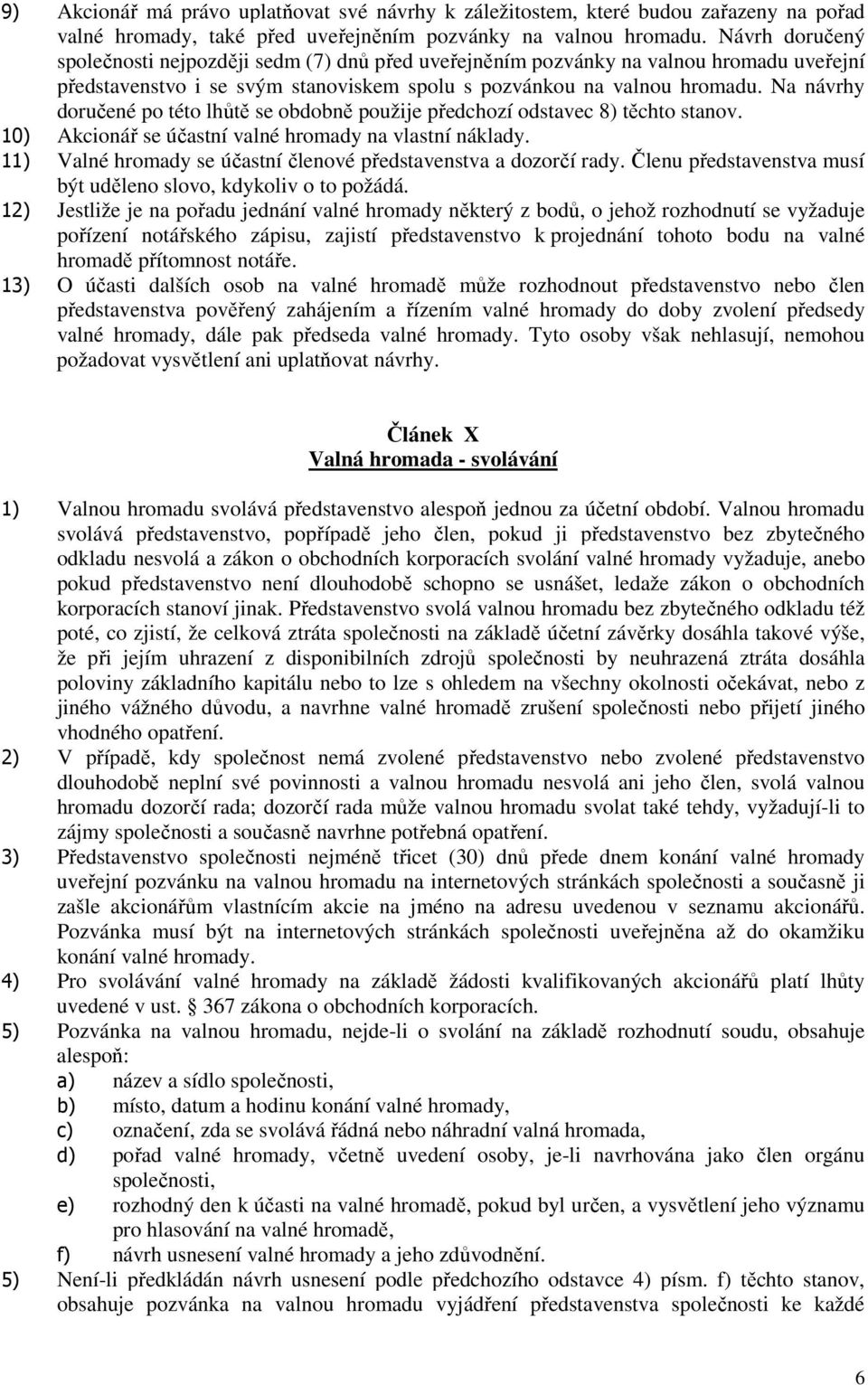 9) Akcionář má právo uplatňovat své návrhy k záležitostem, které budou zařazeny na pořad valné hromady, také před uveřejněním pozvánky na valnou hromadu. Návrh doručený společnosti nejpozději sedm (7) dnů před uveřejněním pozvánky na valnou hromadu uveřejní představenstvo i se svým stanoviskem spolu s pozvánkou na valnou hromadu. Na návrhy doručené po této lhůtě se obdobně použije předchozí odstavec 8) těchto stanov.
10) Akcionář se účastní valné hromady na vlastní náklady.
11) Valné hromady se účastní členové představenstva a dozorčí rady. Členu představenstva musí být uděleno slovo, kdykoliv o to požádá.
12) Jestliže je na pořadu jednání valné hromady některý z bodů, o jehož rozhodnutí se vyžaduje pořízení notářského zápisu, zajistí představenstvo k projednání tohoto bodu na valné hromadě přítomnost notáře.
13) O účasti dalších osob na valné hromadě může rozhodnout představenstvo nebo člen představenstva pověřený zahájením a řízením valné hromady do doby zvolení předsedy valné hromady, dále pak předseda valné hromady. Tyto osoby však nehlasují, nemohou požadovat vysvětlení ani uplatňovat návrhy.

Článek X
Valná hromada - svolávání

1) Valnou hromadu svolává představenstvo alespoň jednou za účetní období. Valnou hromadu svolává představenstvo, popřípadě jeho člen, pokud ji představenstvo bez zbytečného odkladu nesvolá a zákon o obchodních korporacích svolání valné hromady vyžaduje, anebo pokud představenstvo není dlouhodobě schopno se usnášet, ledaže zákon o obchodních korporacích stanoví jinak. Představenstvo svolá valnou hromadu bez zbytečného odkladu též poté, co zjistí, že celková ztráta společnosti na základě účetní závěrky dosáhla takové výše, že při jejím uhrazení z disponibilních zdrojů společnosti by neuhrazená ztráta dosáhla poloviny základního kapitálu nebo to lze s ohledem na všechny okolnosti očekávat, nebo z jiného vážného důvodu, a navrhne valné hromadě zrušení společnosti nebo přijetí jiného vhodného opatření.
2) V případě, kdy společnost nemá zvolené představenstvo nebo zvolené představenstvo dlouhodobě neplní své povinnosti a valnou hromadu nesvolá ani jeho člen, svolá valnou hromadu dozorčí rada; dozorčí rada může valnou hromadu svolat také tehdy, vyžadují-li to zájmy společnosti a současně navrhne potřebná opatření.
3) Představenstvo společnosti nejméně třicet (30) dnů přede dnem konání valné hromady uveřejní pozvánku na valnou hromadu na internetových stránkách společnosti a současně ji zašle akcionářům vlastnícím akcie na jméno na adresu uvedenou v seznamu akcionářů. Pozvánka musí být na internetových stránkách společnosti uveřejněna až do okamžiku konání valné hromady.
4) Pro svolávání valné hromady na základě žádosti kvalifikovaných akcionářů platí lhůty uvedené v ust. § 367 zákona o obchodních korporacích.
5) Pozvánka na valnou hromadu, nejde-li o svolání na základě rozhodnutí soudu, obsahuje alespoň:
a) název a sídlo společnosti,
b) místo, datum a hodinu konání valné hromady,
c) označení, zda se svolává řádná nebo náhradní valná hromada,
d) pořad valné hromady, včetně uvedení osoby, je-li navrhována jako člen orgánu společnosti,
e) rozhodný den k účasti na valné hromadě, pokud byl určen, a vysvětlení jeho významu pro hlasování na valné hromadě,
f) návrh usnesení valné hromady a jeho zdůvodnění.
5) Není-li předkládán návrh usnesení podle předchozího odstavce 4) písm. f) těchto stanov, obsahuje pozvánka na valnou hromadu vyjádření představenstva společnosti ke každé

6